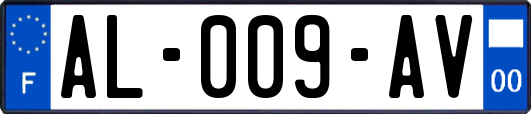 F
AL-009-AV
00